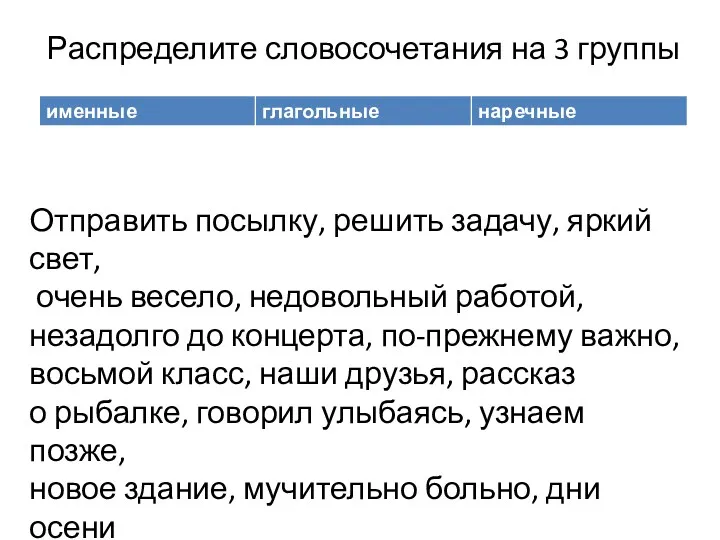 Распределите словосочетания на 3 группы

| именные | глагольные | наречные |
|---|---|---|

Отправить посылку, решить задачу, яркий свет,
очень весело, недовольный работой, незадолго до концерта, по-прежнему важно, восьмой класс, наши друзья, рассказ о рыбалке, говорил улыбаясь, узнаем позже,
новое здание, мучительно больно, дни осени